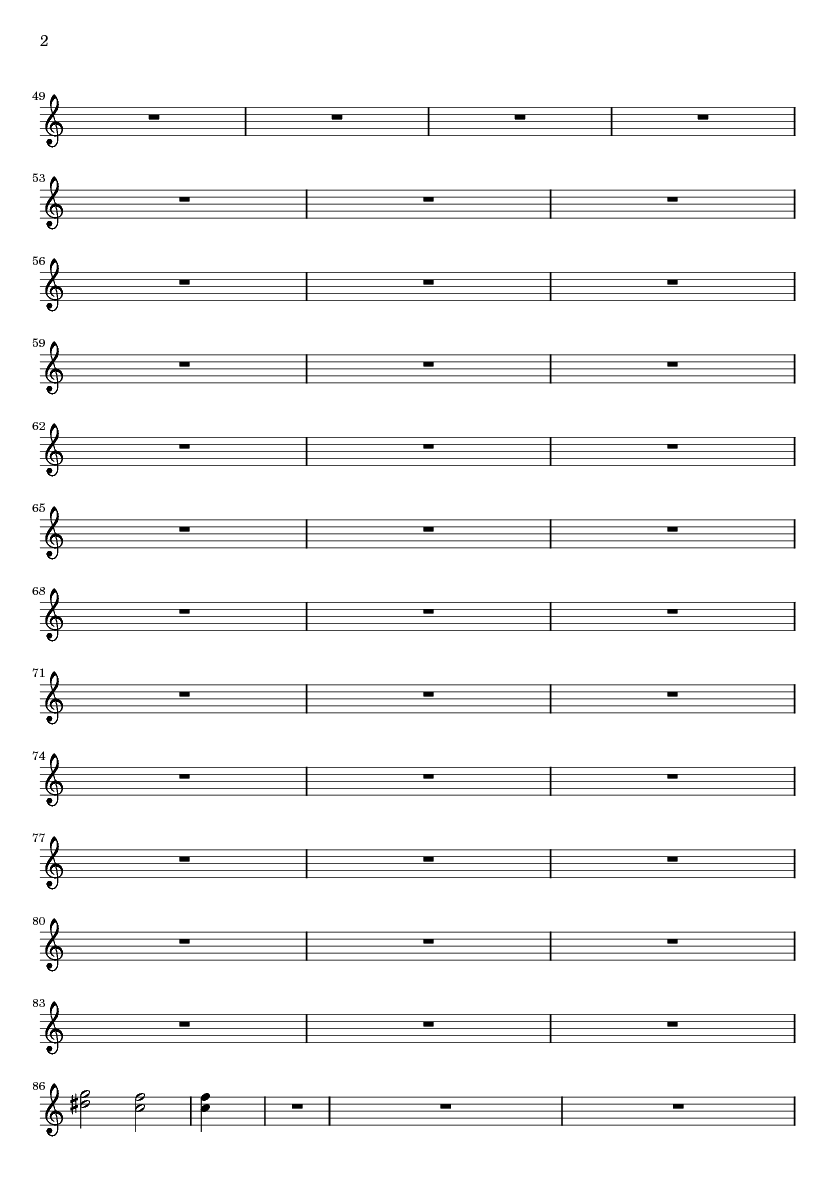 2

49

53

56

59

62

65

68

71

74

77

80

83

86